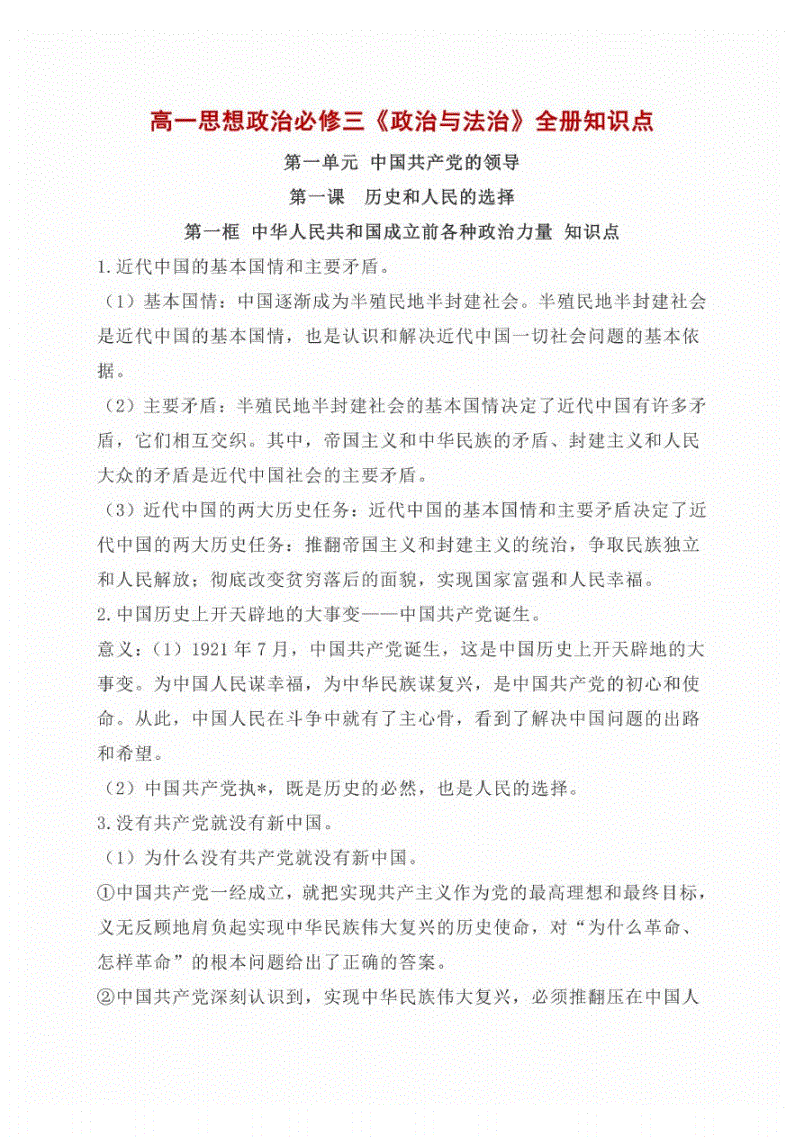 高一思想政治必修三《政治与法治》全册知识点

第一单元 中国共产党的领导

第一课 历史和人民的选择

第一框 中华人民共和国成立前各种政治力量 知识点

1.近代中国的基本国情和主要矛盾。

（1）基本国情：中国逐渐成为半殖民地半封建社会。半殖民地半封建社会是近代中国的基本国情，也是认识和解决近代中国一切社会问题的基本依据。

（2）主要矛盾：半殖民地半封建社会的基本国情决定了近代中国有许多矛盾，它们相互交织。其中，帝国主义和中华民族的矛盾、封建主义和人民大众的矛盾是近代中国社会的主要矛盾。

（3）近代中国的两大历史任务：近代中国的基本国情和主要矛盾决定了近代中国的两大历史任务：推翻帝国主义和封建主义的统治，争取民族独立和人民解放；彻底改变贫穷落后的面貌，实现国家富强和人民幸福。

2.中国历史上开天辟地的大事变——中国共产党诞生。

意义：（1）1921年7月，中国共产党诞生，这是中国历史上开天辟地的大事变。为中国人民谋幸福，为中华民族谋复兴，是中国共产党的初心和使命。从此，中国人民在斗争中就有了主心骨，看到了解决中国问题的出路和希望。

（2）中国共产党执*，既是历史的必然，也是人民的选择。

3.没有共产党就没有新中国。

（1）为什么没有共产党就没有新中国。

①中国共产党一经成立，就把实现共产主义作为党的最高理想和最终目标，义无反顾地肩负起实现中华民族伟大复兴的历史使命，对“为什么革命、怎样革命”的根本问题给出了正确的答案。

②中国共产党深刻认识到，实现中华民族伟大复兴，必须推翻压在中国人